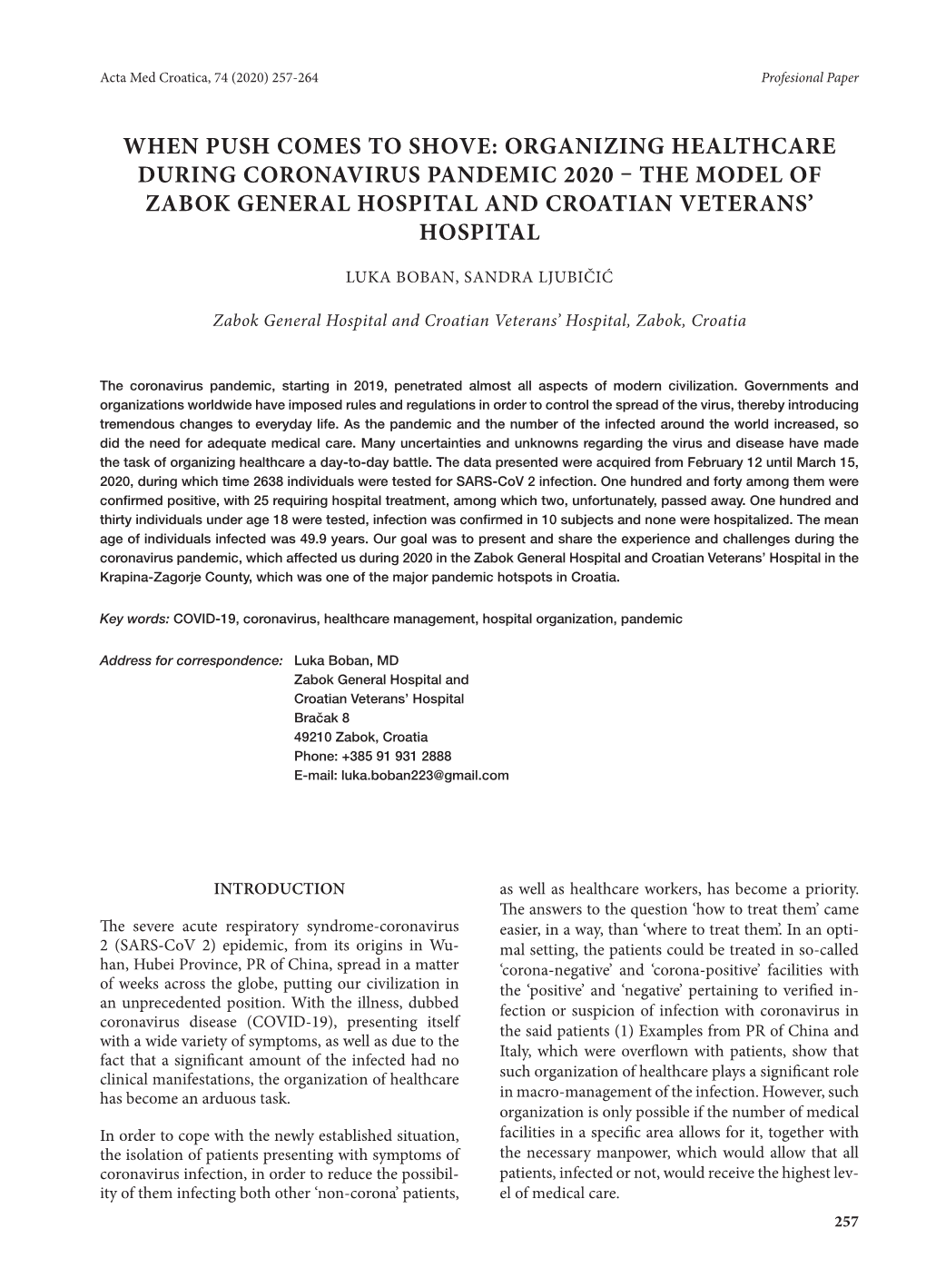 Acta Med Croatica, 74 (2020) 257-264
Profesional Paper

WHEN PUSH COMES TO SHOVE: ORGANIZING HEALTHCARE DURING CORONAVIRUS PANDEMIC 2020 – THE MODEL OF ZABOK GENERAL HOSPITAL AND CROATIAN VETERANS' HOSPITAL

LUKA BOBAN, SANDRA LJUBIČIĆ

Zabok General Hospital and Croatian Veterans' Hospital, Zabok, Croatia

The coronavirus pandemic, starting in 2019, penetrated almost all aspects of modern civilization. Governments and organizations worldwide have imposed rules and regulations in order to control the spread of the virus, thereby introducing tremendous changes to everyday life. As the pandemic and the number of the infected around the world increased, so did the need for adequate medical care. Many uncertainties and unknowns regarding the virus and disease have made the task of organizing healthcare a day-to-day battle. The data presented were acquired from February 12 until March 15, 2020, during which time 2638 individuals were tested for SARS-CoV 2 infection. One hundred and forty among them were confirmed positive, with 25 requiring hospital treatment, among which two, unfortunately, passed away. One hundred and thirty individuals under age 18 were tested, infection was confirmed in 10 subjects and none were hospitalized. The mean age of individuals infected was 49.9 years. Our goal was to present and share the experience and challenges during the coronavirus pandemic, which affected us during 2020 in the Zabok General Hospital and Croatian Veterans' Hospital in the Krapina-Zagorje County, which was one of the major pandemic hotspots in Croatia.

Key words: COVID-19, coronavirus, healthcare management, hospital organization, pandemic

Address for correspondence: Luka Boban, MD
Zabok General Hospital and
Croatian Veterans' Hospital
Bračak 8
49210 Zabok, Croatia
Phone: +385 91 931 2888
E-mail: luka.boban223@gmail.com

INTRODUCTION

The severe acute respiratory syndrome-coronavirus 2 (SARS-CoV 2) epidemic, from its origins in Wuhan, Hubei Province, PR of China, spread in a matter of weeks across the globe, putting our civilization in an unprecedented position. With the illness, dubbed coronavirus disease (COVID-19), presenting itself with a wide variety of symptoms, as well as due to the fact that a significant amount of the infected had no clinical manifestations, the organization of healthcare has become an arduous task.

In order to cope with the newly established situation, the isolation of patients presenting with symptoms of coronavirus infection, in order to reduce the possibility of them infecting both other 'non-corona' patients, as well as healthcare workers, has become a priority. The answers to the question 'how to treat them' came easier, in a way, than 'where to treat them'. In an optimal setting, the patients could be treated in so-called 'corona-negative' and 'corona-positive' facilities with the 'positive' and 'negative' pertaining to verified infection or suspicion of infection with coronavirus in the said patients (1) Examples from PR of China and Italy, which were overflown with patients, show that such organization of healthcare plays a significant role in macro-management of the infection. However, such organization is only possible if the number of medical facilities in a specific area allows for it, together with the necessary manpower, which would allow that all patients, infected or not, would receive the highest level of medical care.

257